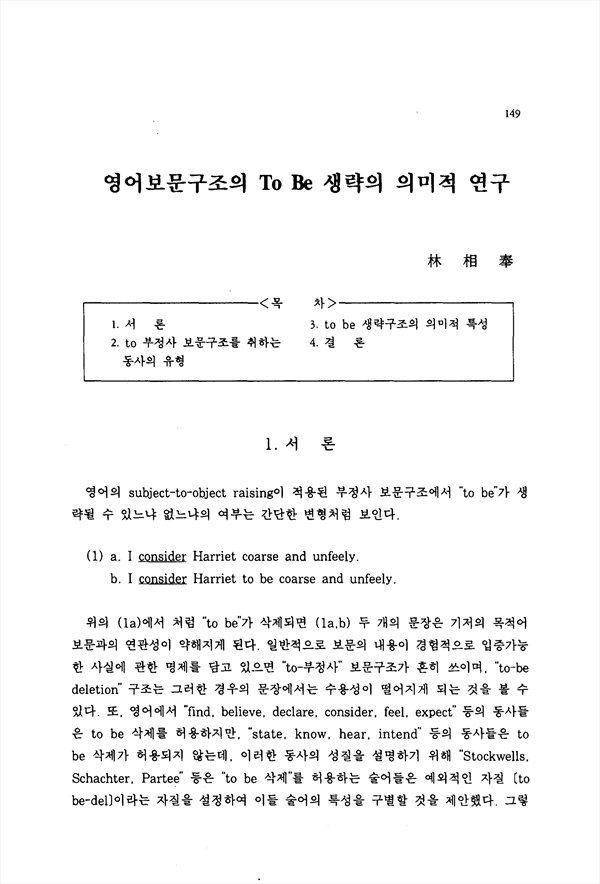 149

영어보문구조의 To Be 생략의 의미적 연구

林 相 奉

<목 차>

1. 서 론
2. to 부정사 보문구조를 취하는 동사의 유형
3. to be 생략구조의 의미적 특성
4. 결 론

1. 서 론

영어의 subject-to-object raising이 적용된 부정사 보문구조에서 "to be"가 생략될 수 있느냐 없느냐의 여부는 간단한 변형처럼 보인다.

(1) a. I consider Harriet coarse and unfeely.
b. I consider Harriet to be coarse and unfeely.

위의 (1a)에서 처럼 "to be"가 삭제되면 (1a,b) 두 개의 문장은 기저의 목적어 보문과의 연관성이 약해지게 된다. 일반적으로 보문의 내용이 경험적으로 입증가능한 사실에 관한 명제를 담고 있으면 "to-부정사" 보문구조가 흔히 쓰이며, "to-be deletion" 구조는 그러한 경우의 문장에서는 수용성이 떨어지게 되는 것을 볼 수 있다. 또, 영어에서 "find, believe, declare, consider, feel, expect" 등의 동사들은 to be 삭제를 허용하지만, "state, know, hear, intend" 등의 동사들은 to be 삭제가 허용되지 않는데, 이러한 동사의 성질을 설명하기 위해 "Stockwells, Schachter, Partee" 등은 "to be 삭제"를 허용하는 술어들은 예외적인 자질 [to be-del]이라는 자질을 설정하여 이들 술어의 특성을 구별할 것을 제안했다. 그렇